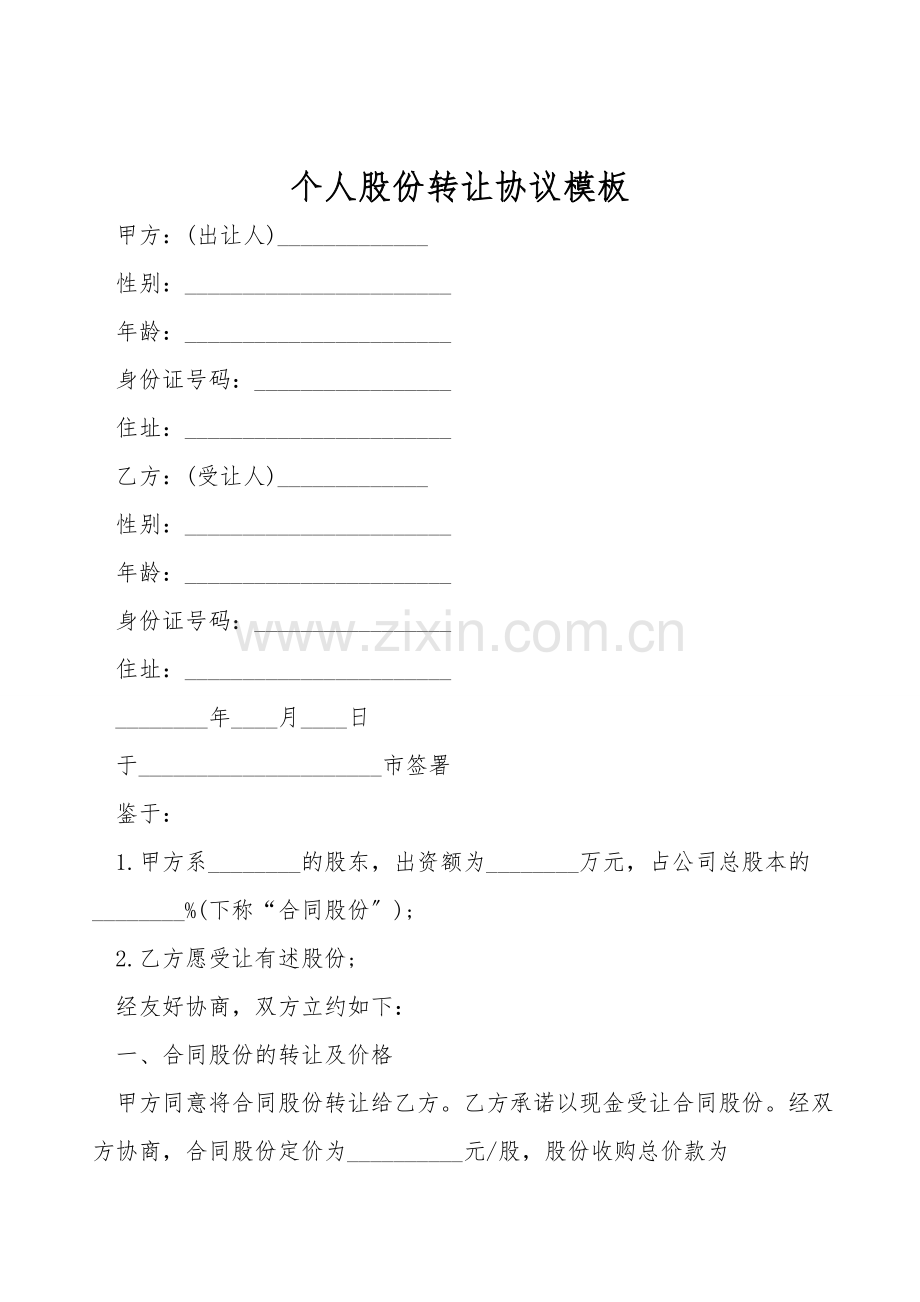 个人股份转让协议模板

甲方：(出让人)____

性别：____

年龄：____

身份证号码：____

住址：____

乙方：(受让人)____

性别：____

年龄：____

身份证号码：____

住址：____

____年____月____日

于____市签署

鉴于：

1.甲方系____的股东，出资额为____万元，占公司总股本的____%(下称“合同股份”)；

2.乙方愿受让有述股份；

经友好协商，双方立约如下：

一、合同股份的转让及价格

甲方同意将合同股份转让给乙方。乙方承诺以现金受让合同股份。经双方协商，合同股份定价为____元/股，股份收购总价款为

www.zixin.com.cn